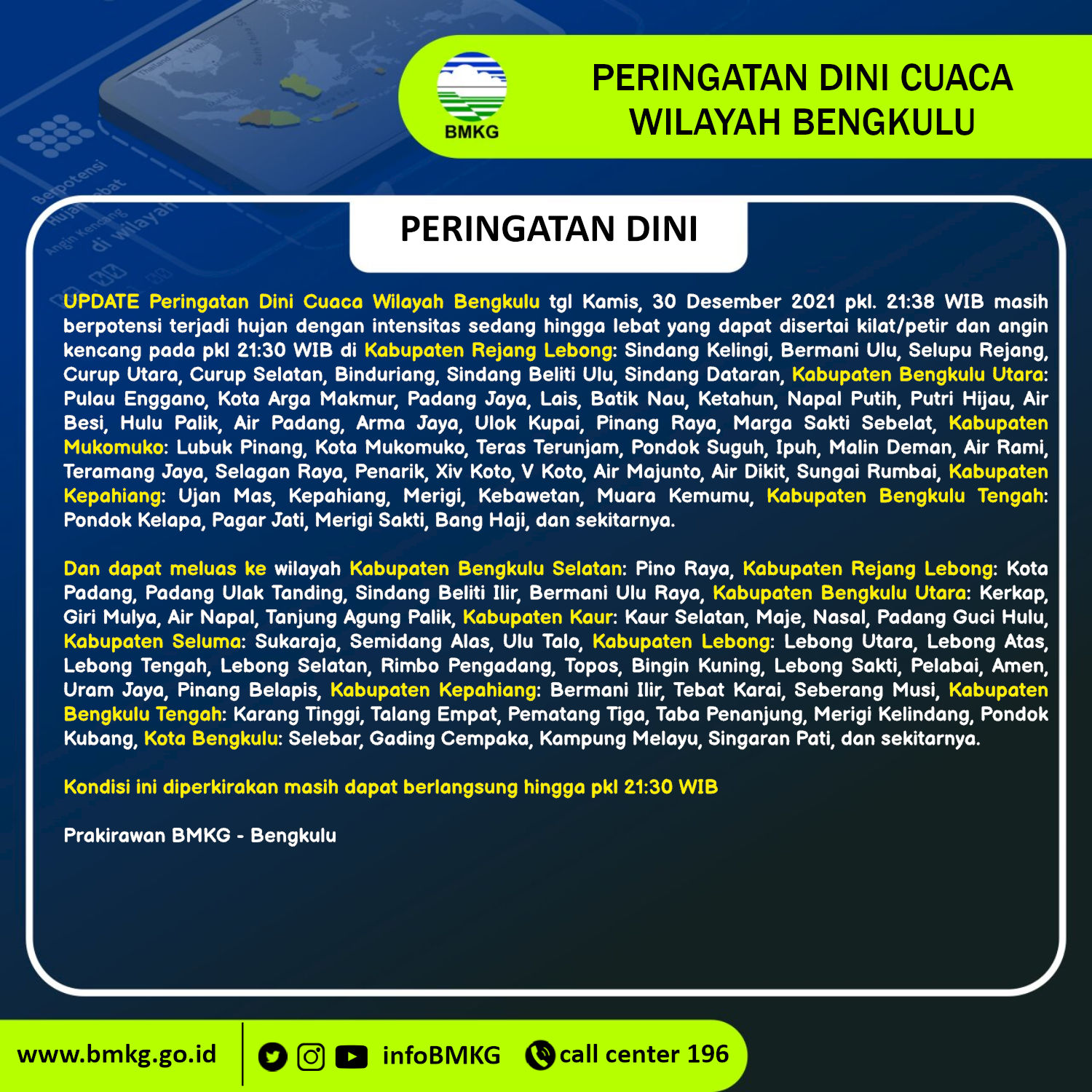 BMKG

PERINGATAN DINI CUACA WILAYAH BENGKULU

PERINGATAN DINI

UPDATE Peringatan Dini Cuaca Wilayah Bengkulu tgl Kamis, 30 Desember 2021 pkl. 21:38 WIB masih berpotensi terjadi hujan dengan intensitas sedang hingga lebat yang dapat disertai kilat/petir dan angin kencang pada pkl 21:30 WIB di Kabupaten Rejang Lebong: Sindang Kelingi, Bermani Ulu, Selupu Rejang, Curup Utara, Curup Selatan, Binduriang, Sindang Beliti Ulu, Sindang Dataran, Kabupaten Bengkulu Utara: Pulau Enggano, Kota Arga Makmur, Padang Jaya, Lais, Batik Nau, Ketahun, Napal Putih, Putri Hijau, Air Besi, Hulu Palik, Air Padang, Arma Jaya, Ulok Kupai, Pinang Raya, Marga Sakti Sebelat, Kabupaten Mukomuko: Lubuk Pinang, Kota Mukomuko, Teras Terunjam, Pondok Suguh, Ipuh, Malin Deman, Air Rami, Teramang Jaya, Selagan Raya, Penarik, Xiv Koto, V Koto, Air Majunto, Air Dikit, Sungai Rumbai, Kabupaten Kepahiang: Ujan Mas, Kepahiang, Merigi, Kebawetan, Muara Kemumu, Kabupaten Bengkulu Tengah: Pondok Kelapa, Pagar Jati, Merigi Sakti, Bang Haji, dan sekitarnya.

Dan dapat meluas ke wilayah Kabupaten Bengkulu Selatan: Pino Raya, Kabupaten Rejang Lebong: Kota Padang, Padang Ulak Tanding, Sindang Beliti Ilir, Bermani Ulu Raya, Kabupaten Bengkulu Utara: Kerkap, Giri Mulya, Air Napal, Tanjung Agung Palik, Kabupaten Kaur: Kaur Selatan, Maje, Nasal, Padang Guci Hulu, Kabupaten Seluma: Sukaraja, Semidang Alas, Ulu Talo, Kabupaten Lebong: Lebong Utara, Lebong Atas, Lebong Tengah, Lebong Selatan, Rimbo Pengadang, Topos, Bingin Kuning, Lebong Sakti, Pelabai, Amen, Uram Jaya, Pinang Belapis, Kabupaten Kepahiang: Bermani Ilir, Tebat Karai, Seberang Musi, Kabupaten Bengkulu Tengah: Karang Tinggi, Talang Empat, Pematang Tiga, Taba Penanjung, Merigi Kelindang, Pondok Kubang, Kota Bengkulu: Selebar, Gading Cempaka, Kampung Melayu, Singaran Pati, dan sekitarnya.

Kondisi ini diperkirakan masih dapat berlangsung hingga pkl 21:30 WIB

Prakirawan BMKG - Bengkulu

www.bmkg.go.id infoBMKG call center 196